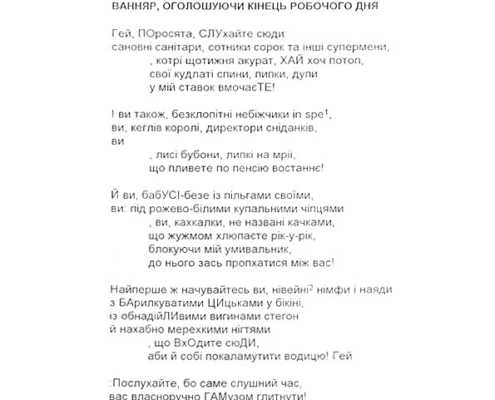 ВАННЯР, ОГОЛОШУЮЧИ КІНЕЦЬ РОБОЧОГО ДНЯ

Гей, ПОросята, СЛУхайте сюди:
сановні санітари, сотники сорок та інші супермени,
, котрі щотижня акурат, ХАЙ хоч потоп,
свої кудлаті спини, пипки, дупи
у мій ставок вмочаєТЕ!

І ви також, безклопітні небіжчики in spe$^1$,
ви, кеглів королі, директори сніданків,
ви
, лисі бубони, липкі на мрії,
що пливете по пенсію востаннє!

Й ви, бабУСІ-безе із пільгами своїми,
ви: під рожево-білими купальними чіпцями
, ви, кахкалки, не названі качками,
що жужмом хлюпаєте рік-у-рік,
блокуючи мій умивальник,
до нього зась пропхатися між вас!

Найперше ж начувайтесь ви, нівейні$^2$ німфи і наяди
з БАрилкуватими ЦИцьками у бікіні,
із обнадійЛИвими вигинами стегон
й нахабно мерехкими нігтями
, що ВхОдите сюДИ,
аби й собі покаламутити водицю! Гей

:Послухайте, бо саме слушний час,
вас власноручно ГАМузом глитнути!